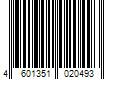 4 601351 020493